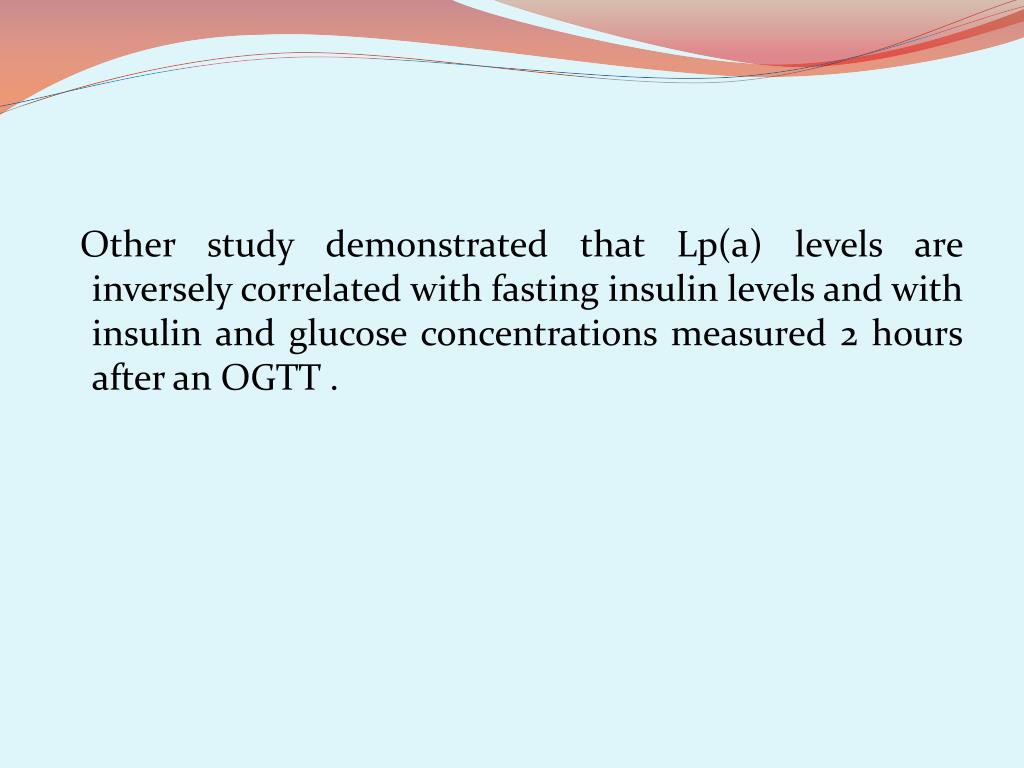 Other study demonstrated that Lp(a) levels are inversely correlated with fasting insulin levels and with insulin and glucose concentrations measured 2 hours after an OGTT .